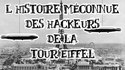 L HISTOIRE MÉCONNUE
DES HACKEURS
DE LA
TOUR EIFFEL